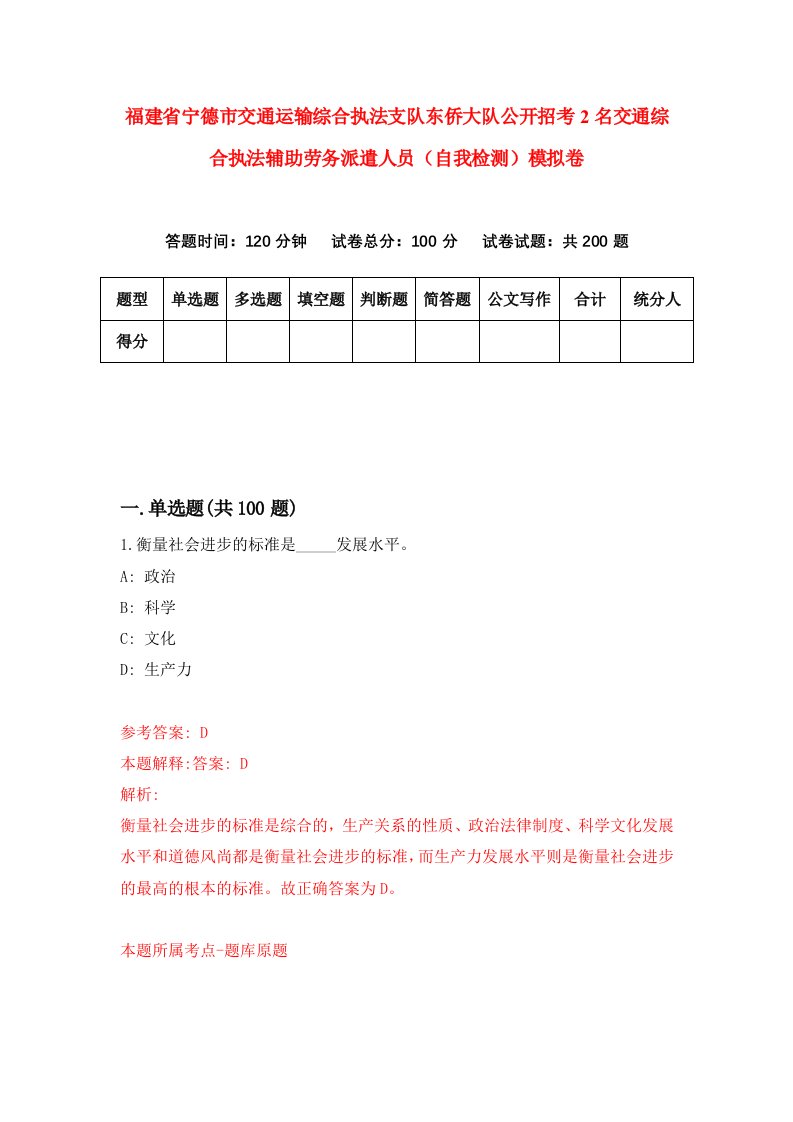 福建省宁德市交通运输综合执法支队东侨大队公开招考2名交通综合执法辅助劳务派遣人员（自我检测）模拟卷

答题时间：120分钟　试卷总分：100分　试卷试题：共200题

| 题型 | 单选题 | 多选题 | 填空题 | 判断题 | 简答题 | 公文写作 | 合计 | 统分人 |
|---|---|---|---|---|---|---|---|---|
| 得分 | | | | | | | | |

一.单选题(共100题)

1.衡量社会进步的标准是_____发展水平。
A: 政治
B: 科学
C: 文化
D: 生产力

参考答案: D
本题解释:答案: D
解析:
衡量社会进步的标准是综合的，生产关系的性质、政治法律制度、科学文化发展水平和道德风尚都是衡量社会进步的标准，而生产力发展水平则是衡量社会进步的最高的根本的标准。故正确答案为D。

本题所属考点-题库原题